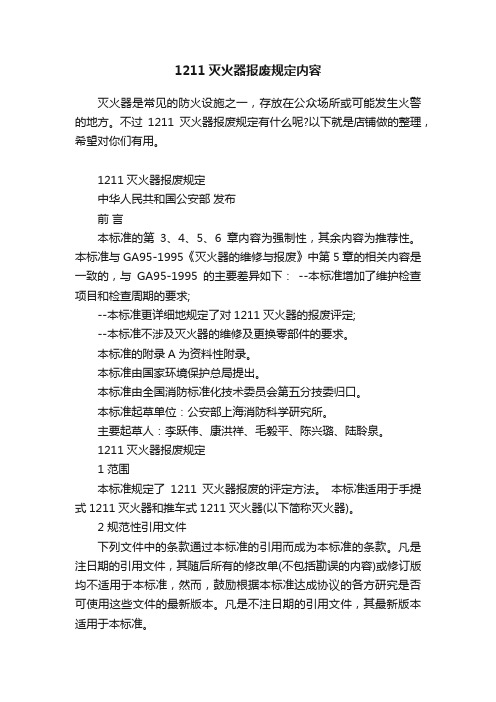 1211 灭火器报废规定内容

灭火器是常见的防火设施之一，存放在公众场所或可能发生火警的地方。不过 1211 灭火器报废规定有什么呢?以下就是店铺做的整理，希望对你们有用。

1211 灭火器报废规定

中华人民共和国公安部 发布

前 言

本标准的第 3、4、5、6 章内容为强制性，其余内容为推荐性。本标准与 GA95-1995《灭火器的维修与报废》中第 5 章的相关内容是一致的，与 GA95-1995 的主要差异如下： --本标准增加了维护检查项目和检查周期的要求;

--本标准更详细地规定了对 1211 灭火器的报废评定;

--本标准不涉及灭火器的维修及更换零部件的要求。

本标准的附录 A 为资料性附录。

本标准由国家环境保护总局提出。

本标准由全国消防标准化技术委员会第五分技委归口。

本标准起草单位：公安部上海消防科学研究所。

主要起草人：李跃伟、康洪祥、毛毅平、陈兴璐、陆聆泉。

1211 灭火器报废规定

1 范围

本标准规定了 1211 灭火器报废的评定方法。 本标准适用于手提式 1211 灭火器和推车式 1211 灭火器(以下简称灭火器)。

2 规范性引用文件

下列文件中的条款通过本标准的引用而成为本标准的条款。凡是注日期的引用文件，其随后所有的修改单(不包括勘误的内容)或修订版均不适用于本标准，然而，鼓励根据本标准达成协议的各方研究是否可使用这些文件的最新版本。凡是不注日期的引用文件，其最新版本适用于本标准。